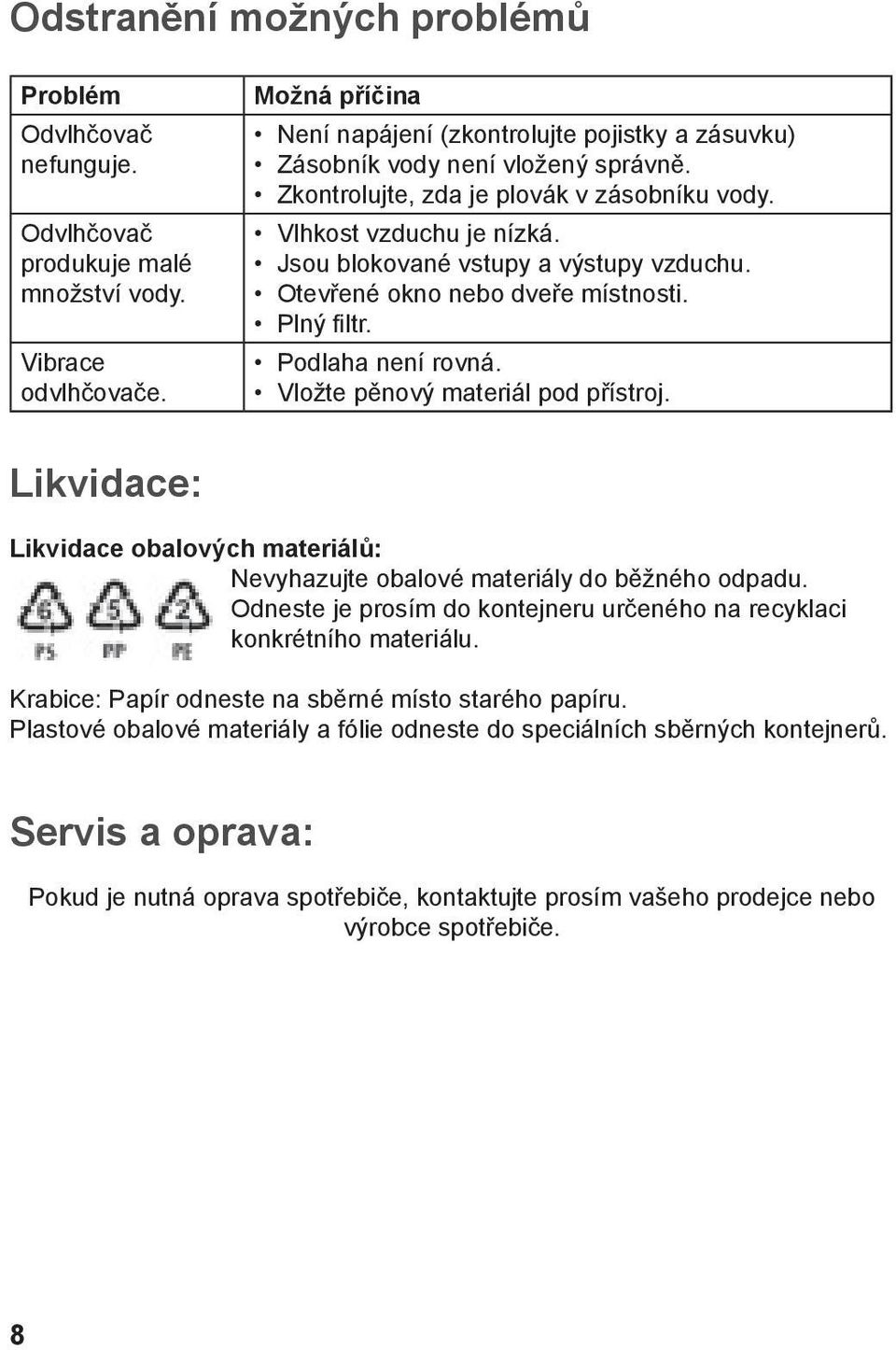 Odstranění možných problémů

| Problém | Možná příčina |
|---|---|
| Odvlhčovač nefunguje. | • Není napájení (zkontrolujte pojistky a zásuvku) • Zásobník vody není vložený správně. • Zkontrolujte, zda je plovák v zásobníku vody. |
| Odvlhčovač produkuje malé množství vody. | • Vlhkost vzduchu je nízká. • Jsou blokované vstupy a výstupy vzduchu. • Otevřené okno nebo dveře místnosti. • Plný filtr. |
| Vibrace odvlhčovače. | • Podlaha není rovná. • Vložte pěnový materiál pod přístroj. |

Likvidace:

Likvidace obalových materiálů:

6 PS 5 PP 2 PE

Nevyhazujte obalové materiály do běžného odpadu. Odneste je prosím do kontejneru určeného na recyklaci konkrétního materiálu.

Krabice: Papír odneste na sběrné místo starého papíru.
Plastové obalové materiály a fólie odneste do speciálních sběrných kontejnerů.

Servis a oprava:

Pokud je nutná oprava spotřebiče, kontaktujte prosím vašeho prodejce nebo výrobce spotřebiče.

8